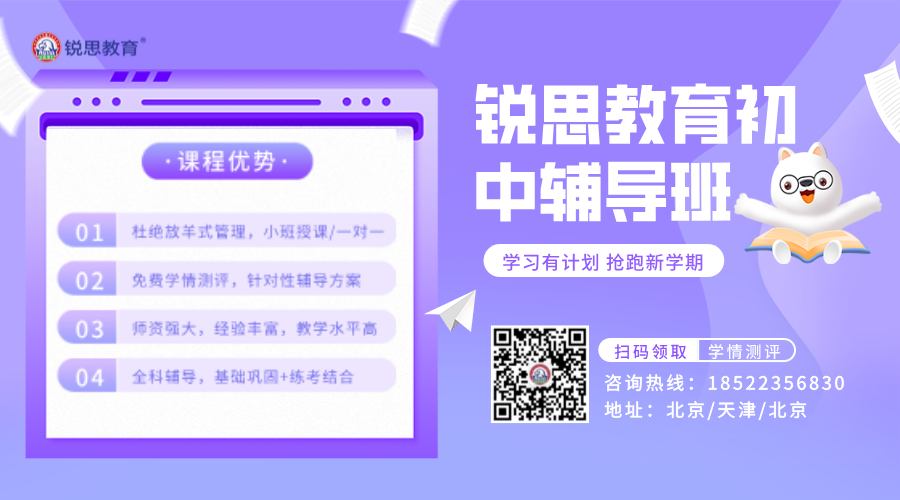 锐思教育®

·课程优势·

01 杜绝放羊式管理，小班授课/一对一

02 免费学情测评，针对性辅导方案

03 师资强大，经验丰富，教学水平高

04 全科辅导，基础巩固+练考结合

锐思教育初中辅导班

学习有计划 抢跑新学期

扫码领取 学情测评

咨询热线：18522356830

地址：北京/天津/北京